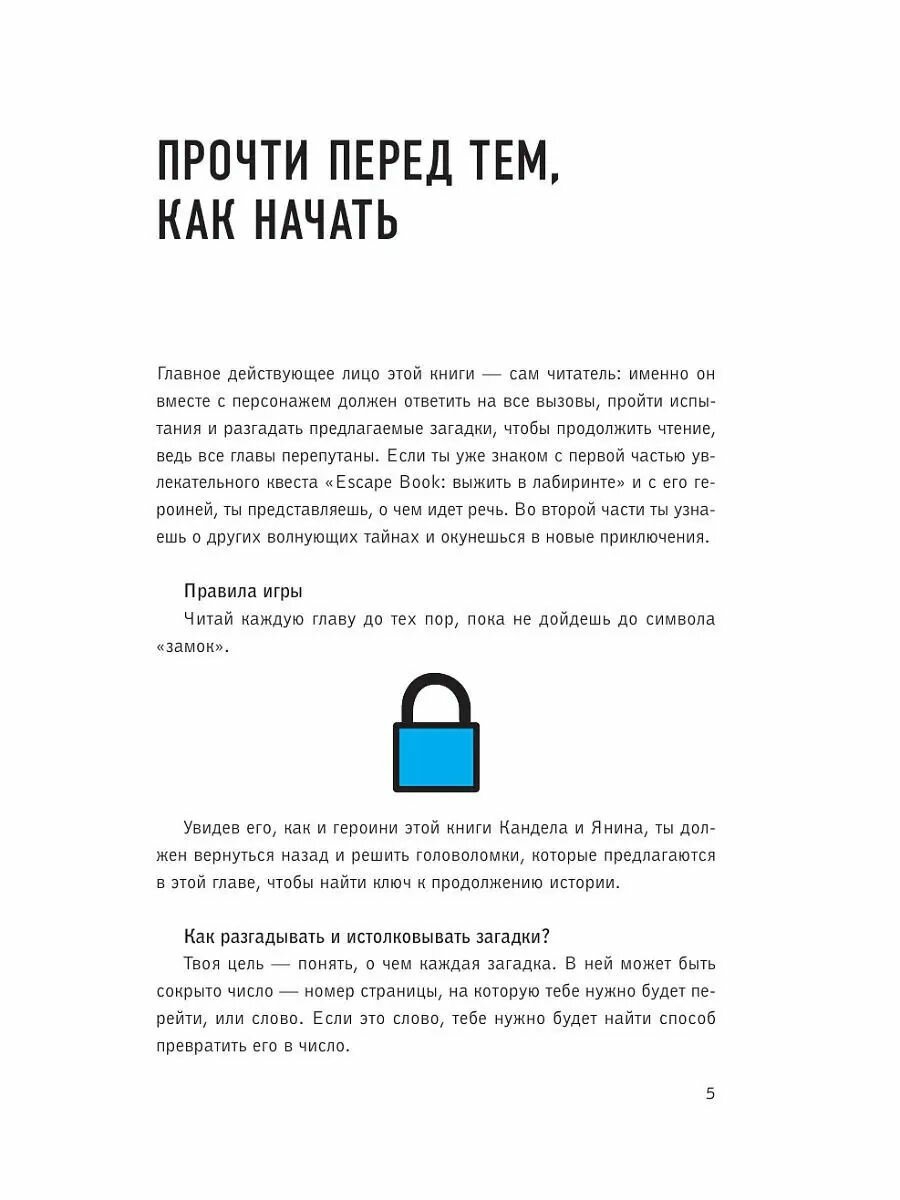 ПРОЧТИ ПЕРЕД ТЕМ, КАК НАЧАТЬ

Главное действующее лицо этой книги — сам читатель: именно он вместе с персонажем должен ответить на все вызовы, пройти испытания и разгадать предлагаемые загадки, чтобы продолжить чтение, ведь все главы перепутаны. Если ты уже знаком с первой частью увлекательного квеста «Escape Book: выжить в лабиринте» и с его героиней, ты представляешь, о чем идет речь. Во второй части ты узнаешь о других волнующих тайнах и окунешься в новые приключения.

Правила игры

Читай каждую главу до тех пор, пока не дойдешь до символа «замок».

Увидев его, как и героини этой книги Кандела и Янина, ты должен вернуться назад и решить головоломки, которые предлагаются в этой главе, чтобы найти ключ к продолжению истории.

Как разгадывать и истолковывать загадки?

Твоя цель — понять, о чем каждая загадка. В ней может быть сокрыто число — номер страницы, на которую тебе нужно будет перейти, или слово. Если это слово, тебе нужно будет найти способ превратить его в число.

5